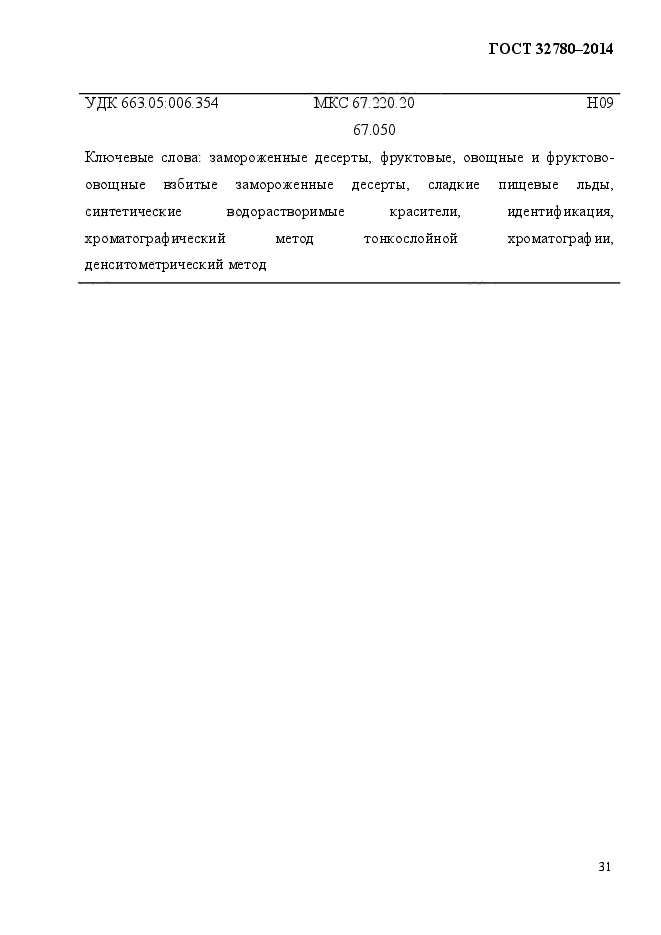 ГОСТ 32780–2014

УДК 663.05:006.354 МКС 67.220.20 Н09
67.050

Ключевые слова: замороженные десерты, фруктовые, овощные и фруктово-овощные взбитые замороженные десерты, сладкие пищевые льды, синтетические водорастворимые красители, идентификация, хроматографический метод тонкослойной хроматографии, денситометрический метод

31